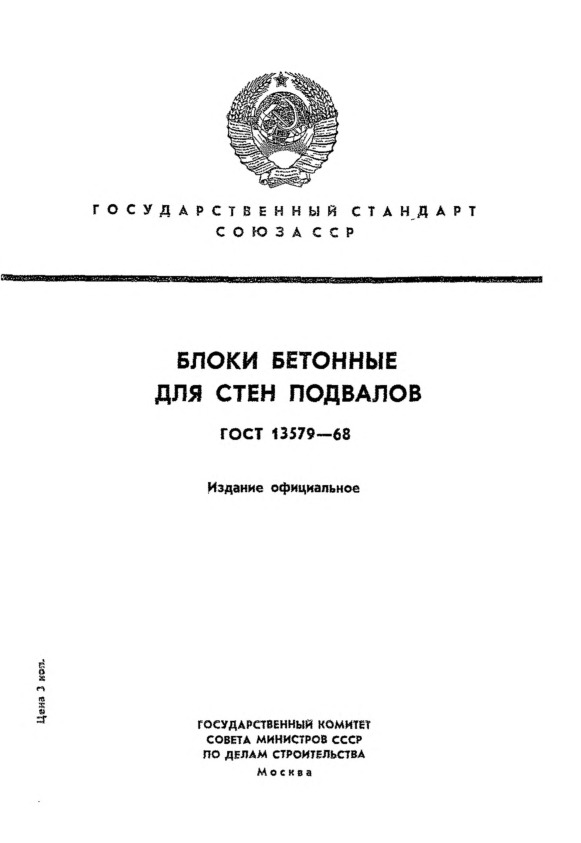 ГОСУДАРСТВЕННЫЙ СТАНДАРТ
СОЮЗА ССР

БЛОКИ БЕТОННЫЕ
ДЛЯ СТЕН ПОДВАЛОВ

ГОСТ 13579—68

Издание официальное

Цена 3 коп.

ГОСУДАРСТВЕННЫЙ КОМИТЕТ
СОВЕТА МИНИСТРОВ СССР
ПО ДЕЛАМ СТРОИТЕЛЬСТВА
Москва